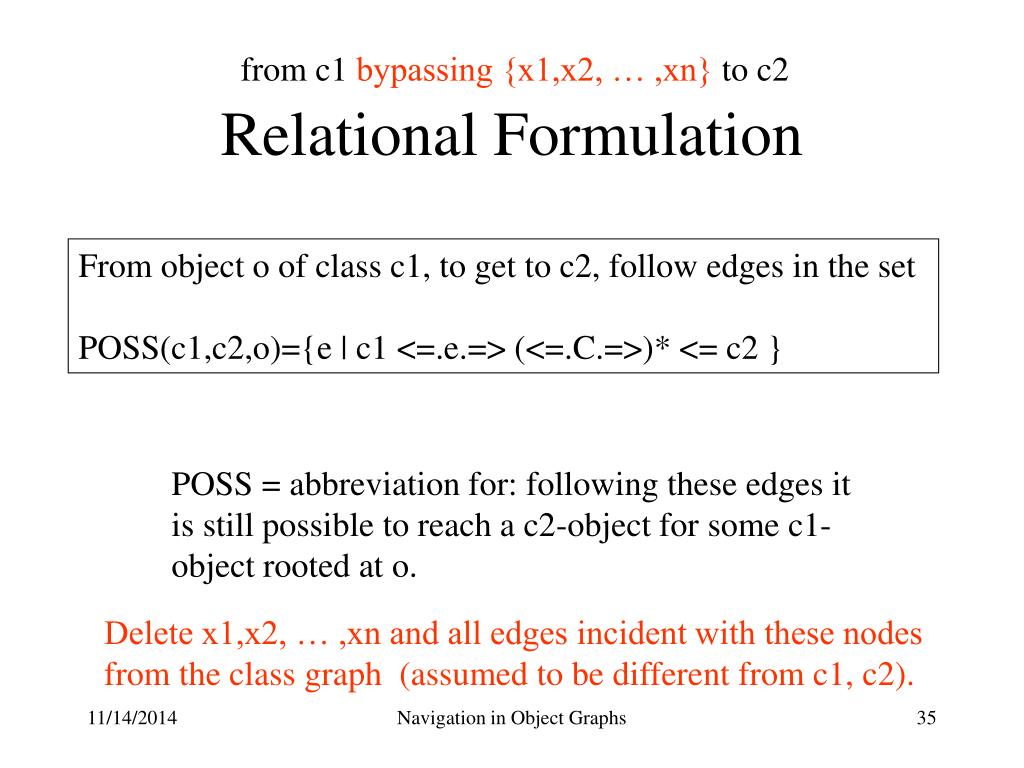 from c1 bypassing {x1,x2, … ,xn} to c2
Relational Formulation

From object o of class c1, to get to c2, follow edges in the set

POSS(c1,c2,o)={e | c1 <=.e.=> (<=.C.=>)* <= c2 }

POSS = abbreviation for: following these edges it is still possible to reach a c2-object for some c1-object rooted at o.

Delete x1,x2, … ,xn and all edges incident with these nodes from the class graph (assumed to be different from c1, c2).

11/14/2014 Navigation in Object Graphs 35